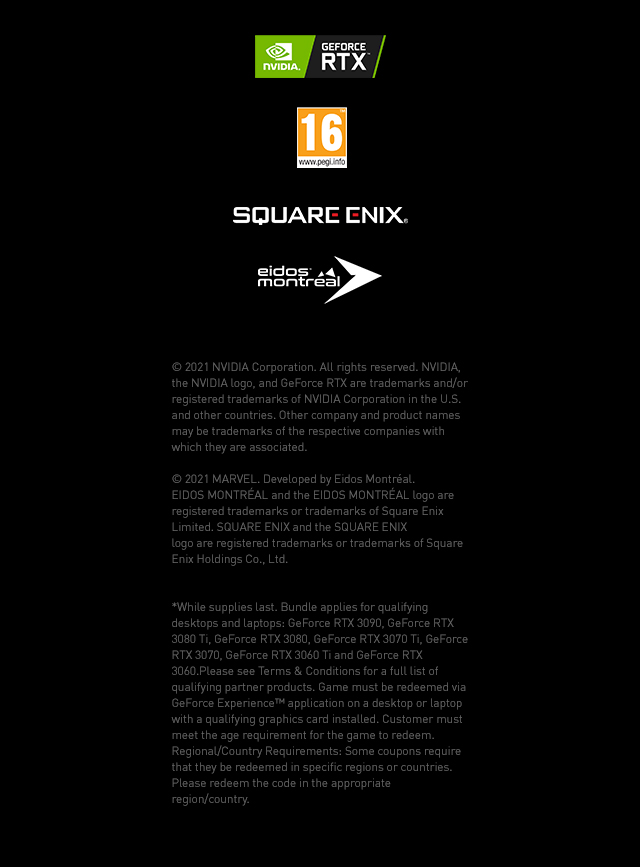 NVIDIA. GEFORCE RTX

16
www.pegi.info

SQUARE ENIX.

eidos montréal

© 2021 NVIDIA Corporation. All rights reserved. NVIDIA, the NVIDIA logo, and GeForce RTX are trademarks and/or registered trademarks of NVIDIA Corporation in the U.S. and other countries. Other company and product names may be trademarks of the respective companies with which they are associated.

© 2021 MARVEL. Developed by Eidos Montréal. EIDOS MONTRÉAL and the EIDOS MONTRÉAL logo are registered trademarks or trademarks of Square Enix Limited. SQUARE ENIX and the SQUARE ENIX logo are registered trademarks or trademarks of Square Enix Holdings Co., Ltd.

*While supplies last. Bundle applies for qualifying desktops and laptops: GeForce RTX 3090, GeForce RTX 3080 Ti, GeForce RTX 3080, GeForce RTX 3070 Ti, GeForce RTX 3070, GeForce RTX 3060 Ti and GeForce RTX 3060.Please see Terms & Conditions for a full list of qualifying partner products. Game must be redeemed via GeForce Experience™ application on a desktop or laptop with a qualifying graphics card installed. Customer must meet the age requirement for the game to redeem. Regional/Country Requirements: Some coupons require that they be redeemed in specific regions or countries. Please redeem the code in the appropriate region/country.